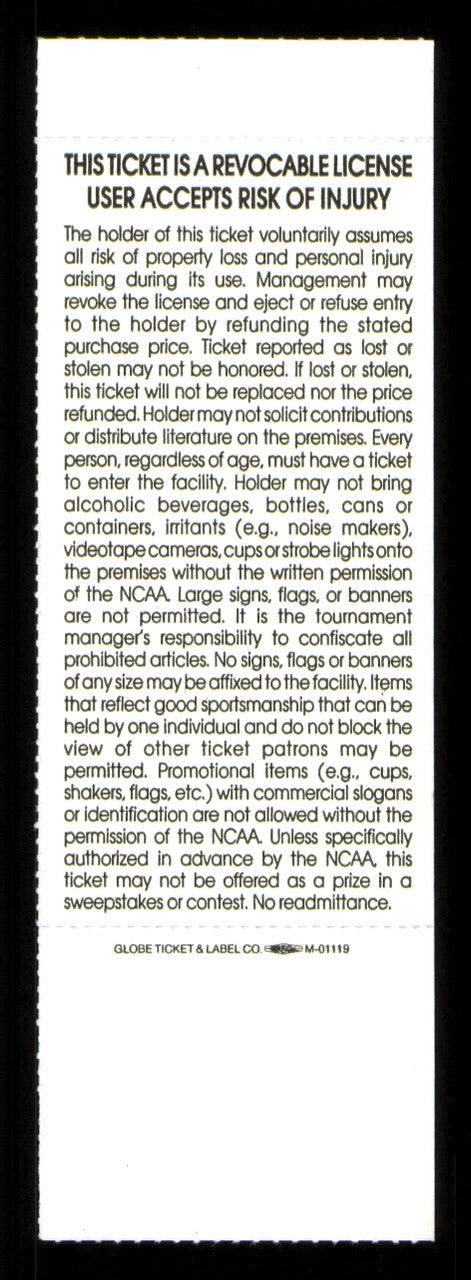 THIS TICKET IS A REVOCABLE LICENSE
USER ACCEPTS RISK OF INJURY

The holder of this ticket voluntarily assumes all risk of property loss and personal injury arising during its use. Management may revoke the license and eject or refuse entry to the holder by refunding the stated purchase price. Ticket reported as lost or stolen may not be honored. If lost or stolen, this ticket will not be replaced nor the price refunded. Holder may not solicit contributions or distribute literature on the premises. Every person, regardless of age, must have a ticket to enter the facility. Holder may not bring alcoholic beverages, bottles, cans or containers, irritants (e.g., noise makers), videotape cameras, cups or strobe lights onto the premises without the written permission of the NCAA. Large signs, flags, or banners are not permitted. It is the tournament manager's responsibility to confiscate all prohibited articles. No signs, flags or banners of any size may be affixed to the facility. Items that reflect good sportsmanship that can be held by one individual and do not block the view of other ticket patrons may be permitted. Promotional items (e.g., cups, shakers, flags, etc.) with commercial slogans or identification are not allowed without the permission of the NCAA. Unless specifically authorized in advance by the NCAA, this ticket may not be offered as a prize in a sweepstakes or contest. No readmittance.

GLOBE TICKET & LABEL CO. M-01119